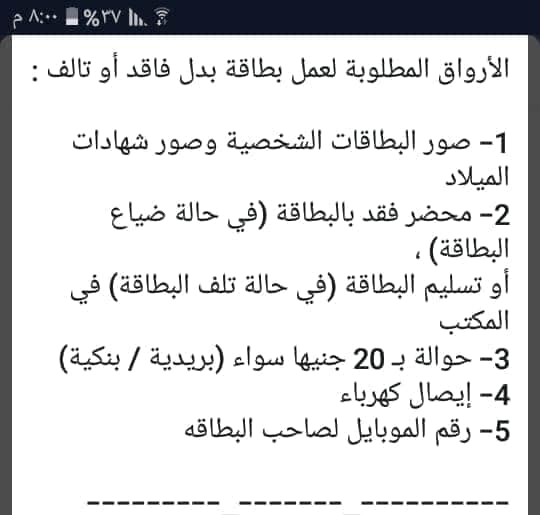 ٨:٠٠ م %٣٧

الأرواق المطلوبة لعمل بطاقة بدل فاقد أو تالف :

1- صور البطاقات الشخصية وصور شهادات الميلاد
2- محضر فقد بالبطاقة (في حالة ضياع البطاقة) ،
أو تسليم البطاقة (في حالة تلف البطاقة) في المكتب
3- حوالة بـ 20 جنيها سواء (بريدية / بنكية)
4- إيصال كهرباء
5- رقم الموبايل لصاحب البطاقه

--------- ------- ----------